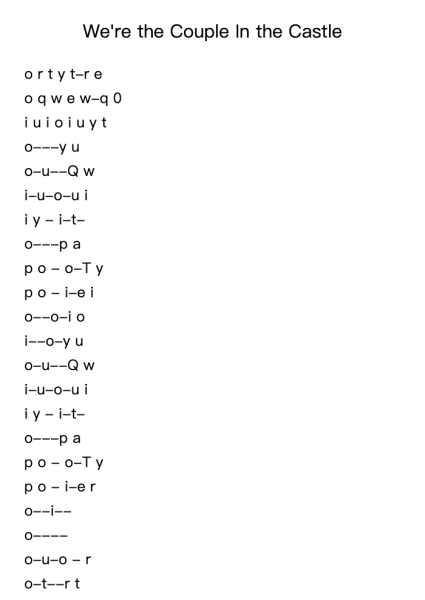 We're the Couple In the Castle

o r t y t–r e
o q w e w–q 0
i u i o i u y t
o–––y u
o–u––Q w
i–u–o–u i
i y – i–t–
o–––p a
p o – o–T y
p o – i–e i
o––o–i o
i––o–y u
o–u––Q w
i–u–o–u i
i y – i–t–
o–––p a
p o – o–T y
p o – i–e r
o––i––
o––––
o–u–o – r
o–t––r t